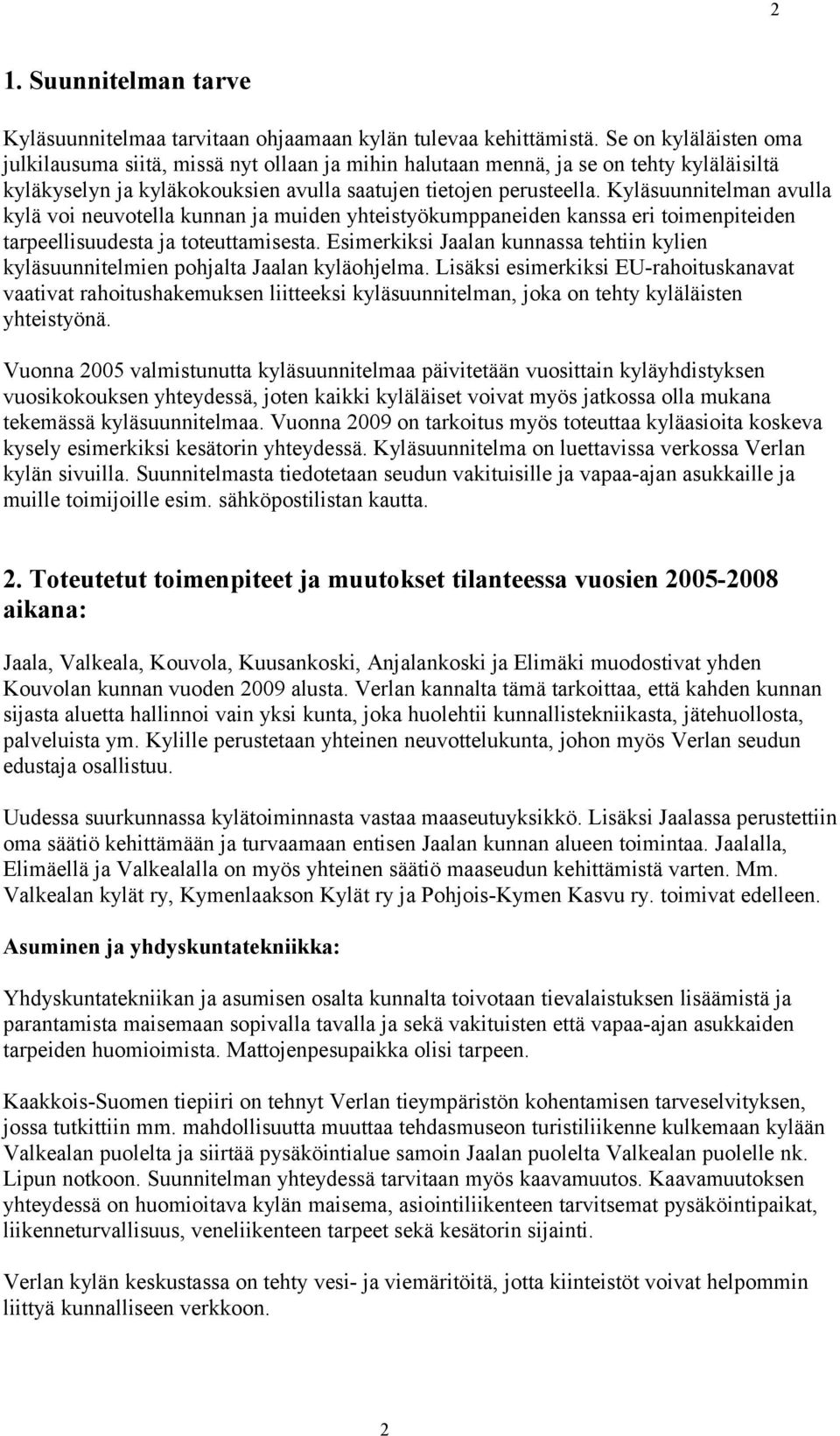 2

1. Suunnitelman tarve

Kyläsuunnitelmaa tarvitaan ohjaamaan kylän tulevaa kehittämistä. Se on kyläläisten oma julkilausuma siitä, missä nyt ollaan ja mihin halutaan mennä, ja se on tehty kyläläisiltä kyläkyselyn ja kyläkokouksien avulla saatujen tietojen perusteella. Kyläsuunnitelman avulla kylä voi neuvotella kunnan ja muiden yhteistyökumppaneiden kanssa eri toimenpiteiden tarpeellisuudesta ja toteuttamisesta. Esimerkiksi Jaalan kunnassa tehtiin kylien kyläsuunnitelmien pohjalta Jaalan kyläohjelma. Lisäksi esimerkiksi EU-rahoituskanavat vaativat rahoitushakemuksen liitteeksi kyläsuunnitelman, joka on tehty kyläläisten yhteistyönä.

Vuonna 2005 valmistunutta kyläsuunnitelmaa päivitetään vuosittain kyläyhdistyksen vuosikokouksen yhteydessä, joten kaikki kyläläiset voivat myös jatkossa olla mukana tekemässä kyläsuunnitelmaa. Vuonna 2009 on tarkoitus myös toteuttaa kyläasioita koskeva kysely esimerkiksi kesätorin yhteydessä. Kyläsuunnitelma on luettavissa verkossa Verlan kylän sivuilla. Suunnitelmasta tiedotetaan seudun vakituisille ja vapaa-ajan asukkaille ja muille toimijoille esim. sähköpostilistan kautta.

2. Toteutetut toimenpiteet ja muutokset tilanteessa vuosien 2005-2008 aikana:

Jaala, Valkeala, Kouvola, Kuusankoski, Anjalankoski ja Elimäki muodostivat yhden Kouvolan kunnan vuoden 2009 alusta. Verlan kannalta tämä tarkoittaa, että kahden kunnan sijasta aluetta hallinnoi vain yksi kunta, joka huolehtii kunnallistekniikasta, jätehuollosta, palveluista ym. Kylille perustetaan yhteinen neuvottelukunta, johon myös Verlan seudun edustaja osallistuu.

Uudessa suurkunnassa kylätoiminnasta vastaa maaseutuyksikkö. Lisäksi Jaalassa perustettiin oma säätiö kehittämään ja turvaamaan entisen Jaalan kunnan alueen toimintaa. Jaalalla, Elimäellä ja Valkealalla on myös yhteinen säätiö maaseudun kehittämistä varten. Mm. Valkealan kylät ry, Kymenlaakson Kylät ry ja Pohjois-Kymen Kasvu ry. toimivat edelleen.

Asuminen ja yhdyskuntatekniikka:

Yhdyskuntatekniikan ja asumisen osalta kunnalta toivotaan tievalaistuksen lisäämistä ja parantamista maisemaan sopivalla tavalla ja sekä vakituisten että vapaa-ajan asukkaiden tarpeiden huomioimista. Mattojenpesupaikka olisi tarpeen.

Kaakkois-Suomen tiepiiri on tehnyt Verlan tieympäristön kohentamisen tarveselvityksen, jossa tutkittiin mm. mahdollisuutta muuttaa tehdasmuseon turistiliikenne kulkemaan kylään Valkealan puolelta ja siirtää pysäköintialue samoin Jaalan puolelta Valkealan puolelle nk. Lipun notkoon. Suunnitelman yhteydessä tarvitaan myös kaavamuutos. Kaavamuutoksen yhteydessä on huomioitava kylän maisema, asiointiliikenteen tarvitsemat pysäköintipaikat, liikenneturvallisuus, veneliikenteen tarpeet sekä kesätorin sijainti.

Verlan kylän keskustassa on tehty vesi- ja viemäritöitä, jotta kiinteistöt voivat helpommin liittyä kunnalliseen verkkoon.

2